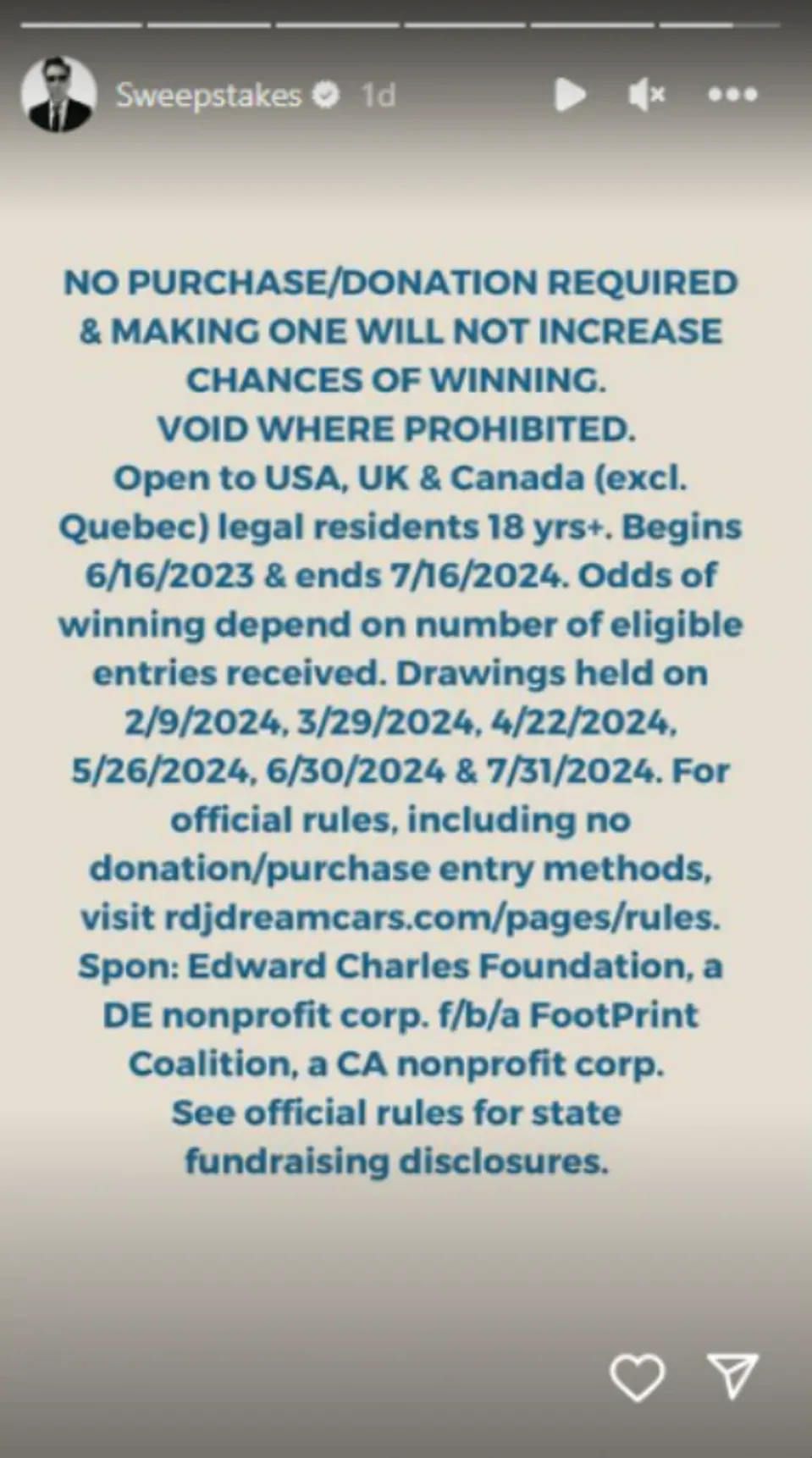 Sweepstakes 1d

NO PURCHASE/DONATION REQUIRED & MAKING ONE WILL NOT INCREASE CHANCES OF WINNING.
VOID WHERE PROHIBITED.
Open to USA, UK & Canada (excl. Quebec) legal residents 18 yrs+. Begins 6/16/2023 & ends 7/16/2024. Odds of winning depend on number of eligible entries received. Drawings held on 2/9/2024, 3/29/2024, 4/22/2024, 5/26/2024, 6/30/2024 & 7/31/2024. For official rules, including no donation/purchase entry methods, visit rdjdreamcars.com/pages/rules. Spon: Edward Charles Foundation, a DE nonprofit corp. f/b/a FootPrint Coalition, a CA nonprofit corp. See official rules for state fundraising disclosures.